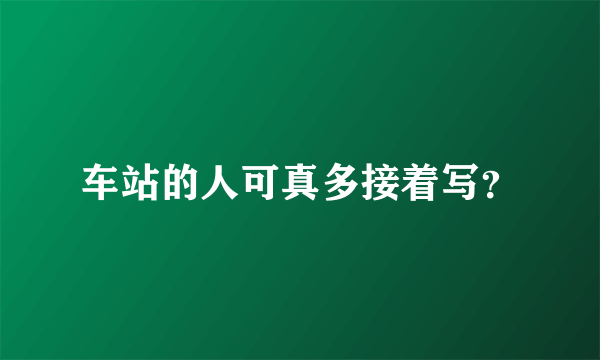 车站的人可真多接着写?